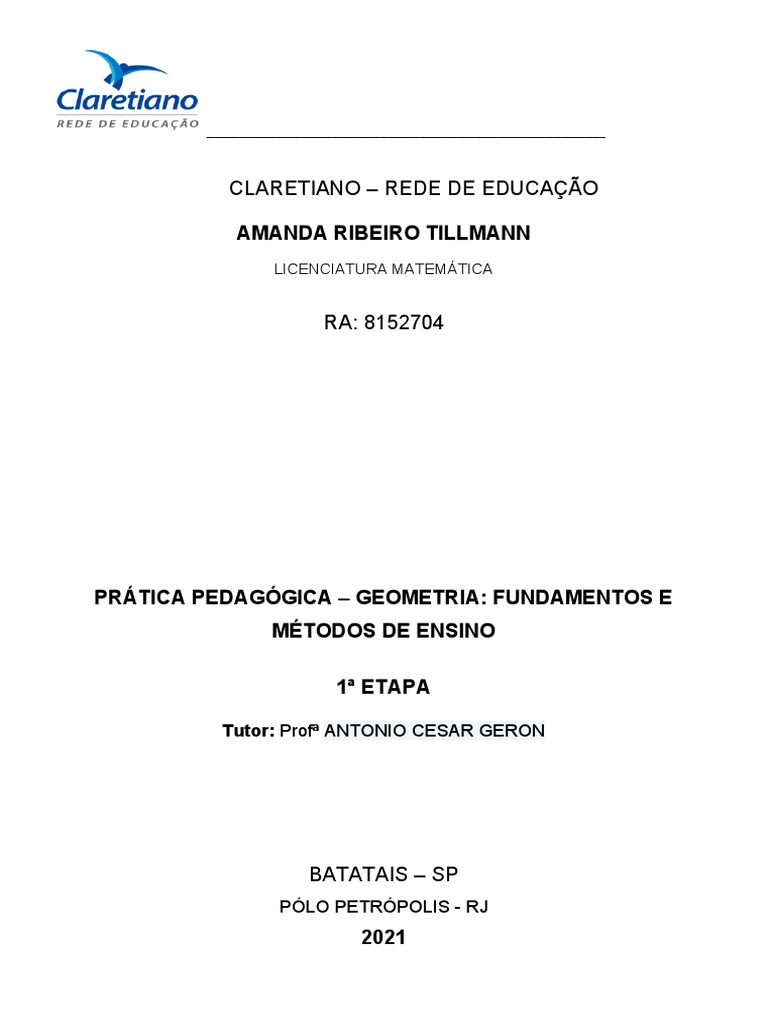 Claretiano
REDE DE EDUCAÇÃO

CLARETIANO – REDE DE EDUCAÇÃO

AMANDA RIBEIRO TILLMANN

LICENCIATURA MATEMÁTICA

RA: 8152704

PRÁTICA PEDAGÓGICA – GEOMETRIA: FUNDAMENTOS E MÉTODOS DE ENSINO

1ª ETAPA

Tutor: Profª ANTONIO CESAR GERON

BATATAIS – SP

PÓLO PETRÓPOLIS - RJ

2021